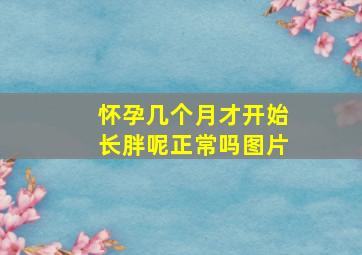 怀孕几个月才开始长胖呢正常吗图片